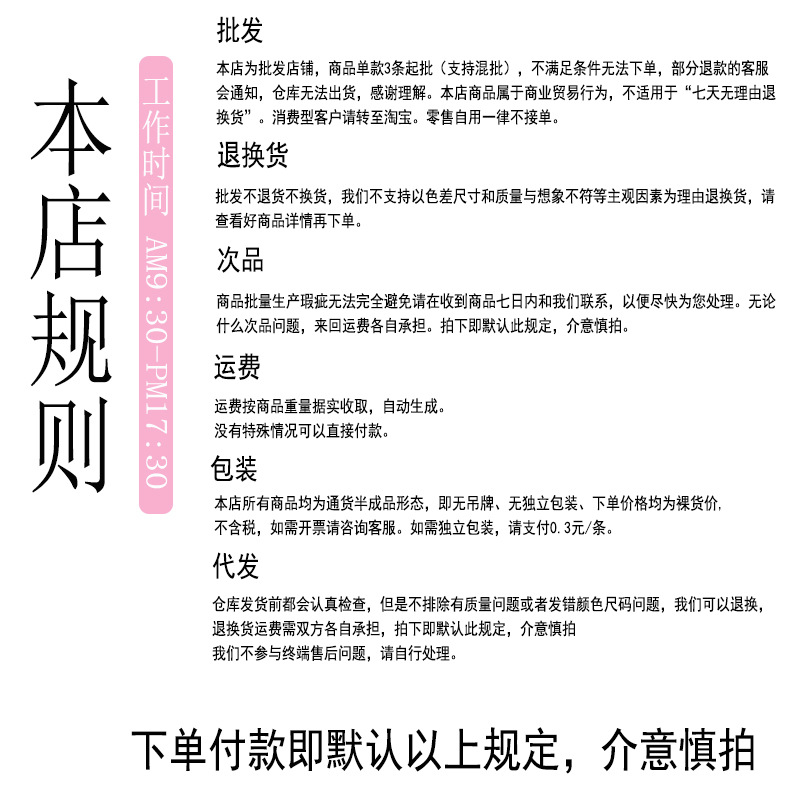 本店规则

工作时间 AM9:30-PM17:30

批发

本店为批发店铺，商品单款3条起批（支持混批），不满足条件无法下单，部分退款的客服会通知，仓库无法出货，感谢理解。本店商品属于商业贸易行为，不适用于“七天无理由退换货”。消费型客户请转至淘宝。零售自用一律不接单。

退换货

批发不退货不换货，我们不支持以色差尺寸和质量与想象不符等主观因素为理由退换货，请查看好商品详情再下单。

次品

商品批量生产瑕疵无法完全避免请在收到商品七日内和我们联系，以便尽快为您处理。无论什么次品问题，来回运费各自承担。拍下即默认此规定，介意慎拍。

运费

运费按商品重量据实收取，自动生成。
没有特殊情况可以直接付款。

包装

本店所有商品均为通货半成品形态，即无吊牌、无独立包装、下单价格均为裸货价，不含税，如需开票请咨询客服。如需独立包装，请支付0.3元/条。

代发

仓库发货前都会认真检查，但是不排除有质量问题或者发错颜色尺码问题，我们可以退换，退换货运费需双方各自承担，拍下即默认此规定，介意慎拍
我们不参与终端售后问题，请自行处理。

下单付款即默认以上规定，介意慎拍